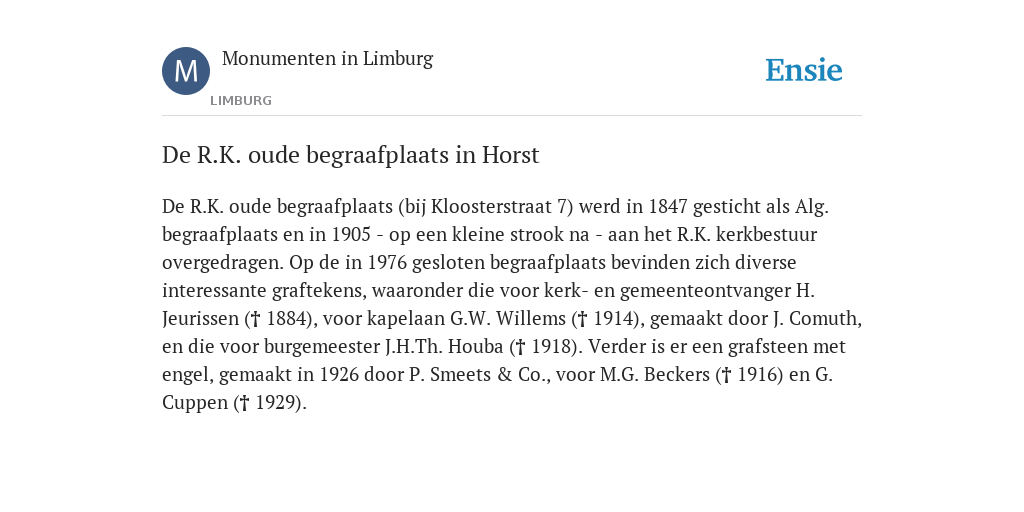 M

Monumenten in Limburg

LIMBURG

Ensie

De R.K. oude begraafplaats in Horst

De R.K. oude begraafplaats (bij Kloosterstraat 7) werd in 1847 gesticht als Alg. begraafplaats en in 1905 - op een kleine strook na - aan het R.K. kerkbestuur overgedragen. Op de in 1976 gesloten begraafplaats bevinden zich diverse interessante graftekens, waaronder die voor kerk- en gemeenteontvanger H. Jeurissen († 1884), voor kapelaan G.W. Willems († 1914), gemaakt door J. Comuth, en die voor burgemeester J.H.Th. Houba († 1918). Verder is er een grafsteen met engel, gemaakt in 1926 door P. Smeets & Co., voor M.G. Beckers († 1916) en G. Cuppen († 1929).